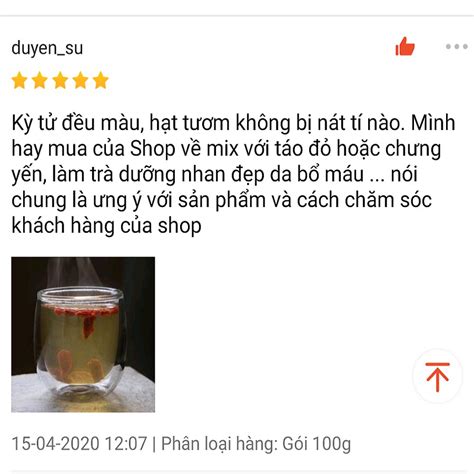 duyen_su

Kỳ tử đều màu, hạt tươm không bị nát tí nào. Mình hay mua của Shop về mix với táo đỏ hoặc chưng yến, làm trà dưỡng nhan đẹp da bổ máu ... nói chung là ưng ý với sản phẩm và cách chăm sóc khách hàng của shop

15-04-2020 12:07 | Phân loại hàng: Gói 100g